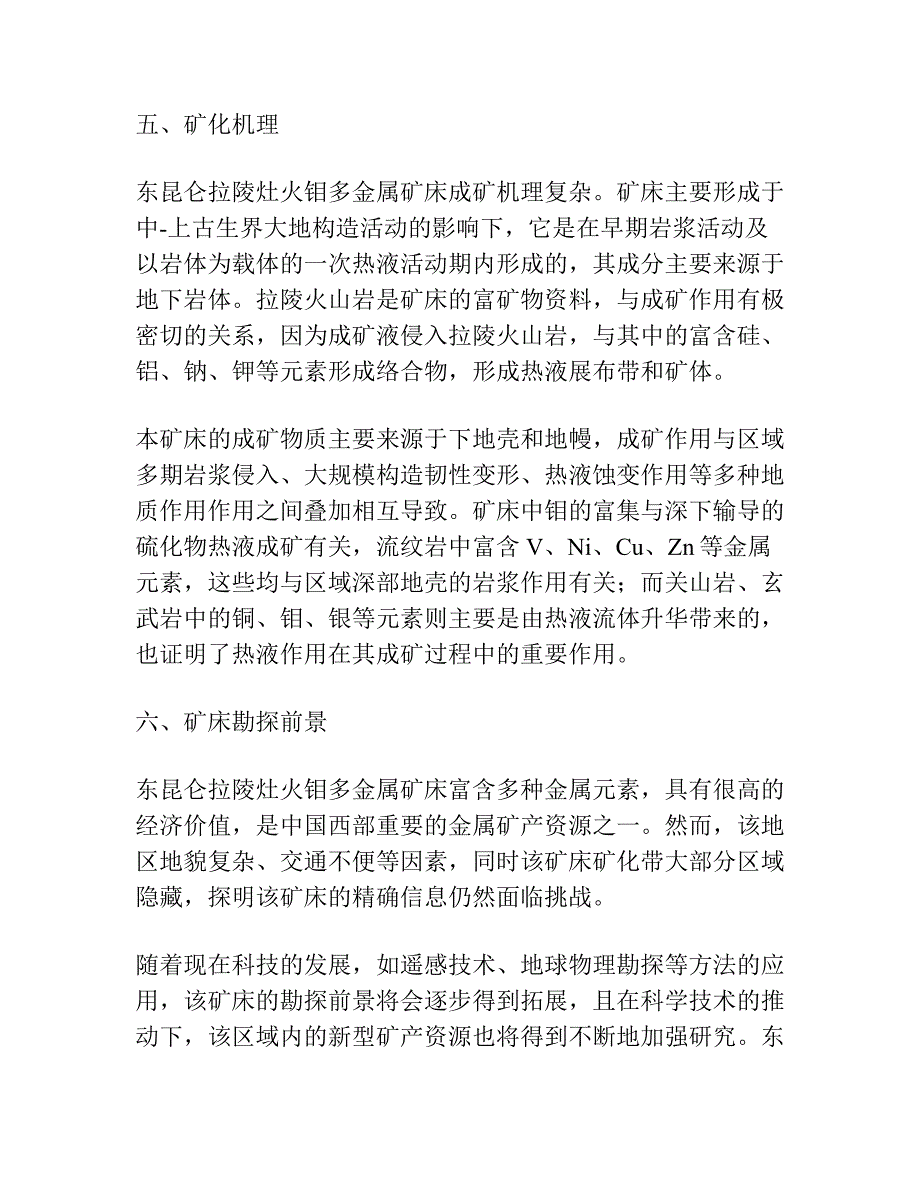 五、矿化机理

东昆仑拉陵灶火钼多金属矿床成矿机理复杂。矿床主要形成于中-上古生界大地构造活动的影响下，它是在早期岩浆活动及以岩体为载体的一次热液活动期内形成的，其成分主要来源于地下岩体。拉陵火山岩是矿床的富矿物资料，与成矿作用有极密切的关系，因为成矿液侵入拉陵火山岩，与其中的富含硅、铝、钠、钾等元素形成络合物，形成热液展布带和矿体。

本矿床的成矿物质主要来源于下地壳和地幔，成矿作用与区域多期岩浆侵入、大规模构造韧性变形、热液蚀变作用等多种地质作用作用之间叠加相互导致。矿床中钼的富集与深下输导的硫化物热液成矿有关，流纹岩中富含 V、Ni、Cu、Zn 等金属元素，这些均与区域深部地壳的岩浆作用有关；而关山岩、玄武岩中的铜、钼、银等元素则主要是由热液流体升华带来的，也证明了热液作用在其成矿过程中的重要作用。

六、矿床勘探前景

东昆仑拉陵灶火钼多金属矿床富含多种金属元素，具有很高的经济价值，是中国西部重要的金属矿产资源之一。然而，该地区地貌复杂、交通不便等因素，同时该矿床矿化带大部分区域隐藏，探明该矿床的精确信息仍然面临挑战。

随着现在科技的发展，如遥感技术、地球物理勘探等方法的应用，该矿床的勘探前景将会逐步得到拓展，且在科学技术的推动下，该区域内的新型矿产资源也将得到不断地加强研究。东